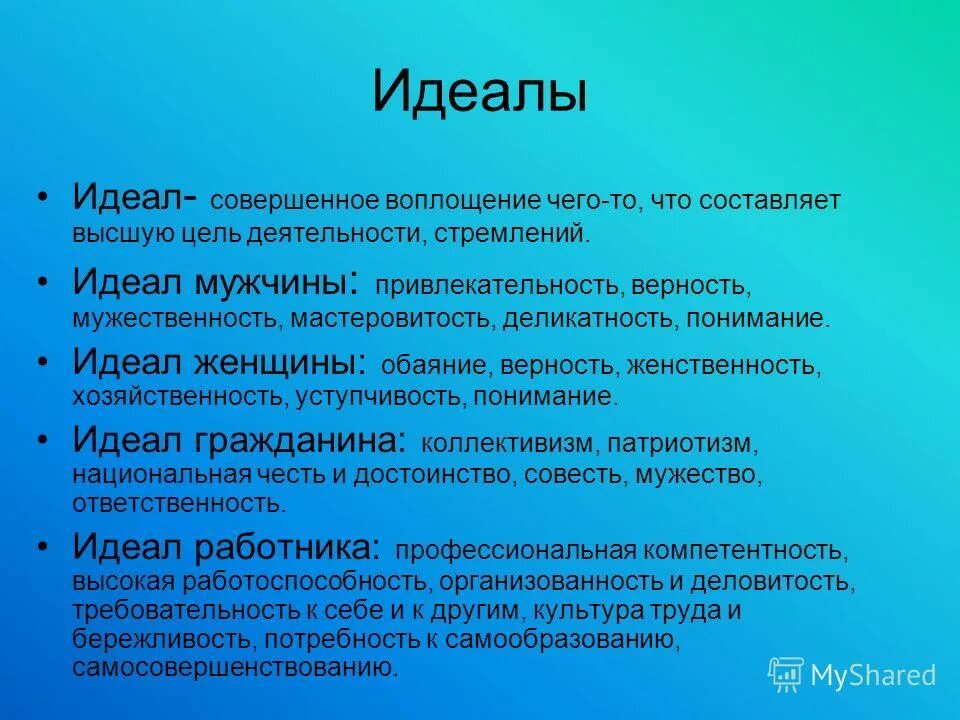 Идеалы

• Идеал- совершенное воплощение чего-то, что составляет высшую цель деятельности, стремлений.

• Идеал мужчины: привлекательность, верность, мужественность, мастеровитость, деликатность, понимание.

• Идеал женщины: обаяние, верность, женственность, хозяйственность, уступчивость, понимание.

• Идеал гражданина: коллективизм, патриотизм, национальная честь и достоинство, совесть, мужество, ответственность.

• Идеал работника: профессиональная компетентность, высокая работоспособность, организованность и деловитость, требовательность к себе и к другим, культура труда и бережливость, потребность к самообразованию, самосовершенствованию.

MyShared